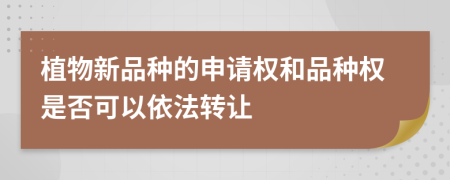 植物新品种的申请权和品种权是否可以依法转让